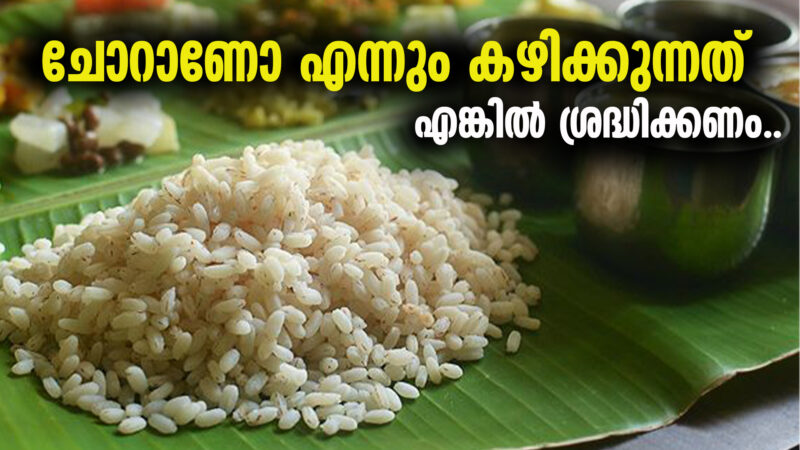 ചോറാണോ എന്നും കഴിക്കുന്നത്
എങ്കിൽ ശ്രദ്ധിക്കണം..